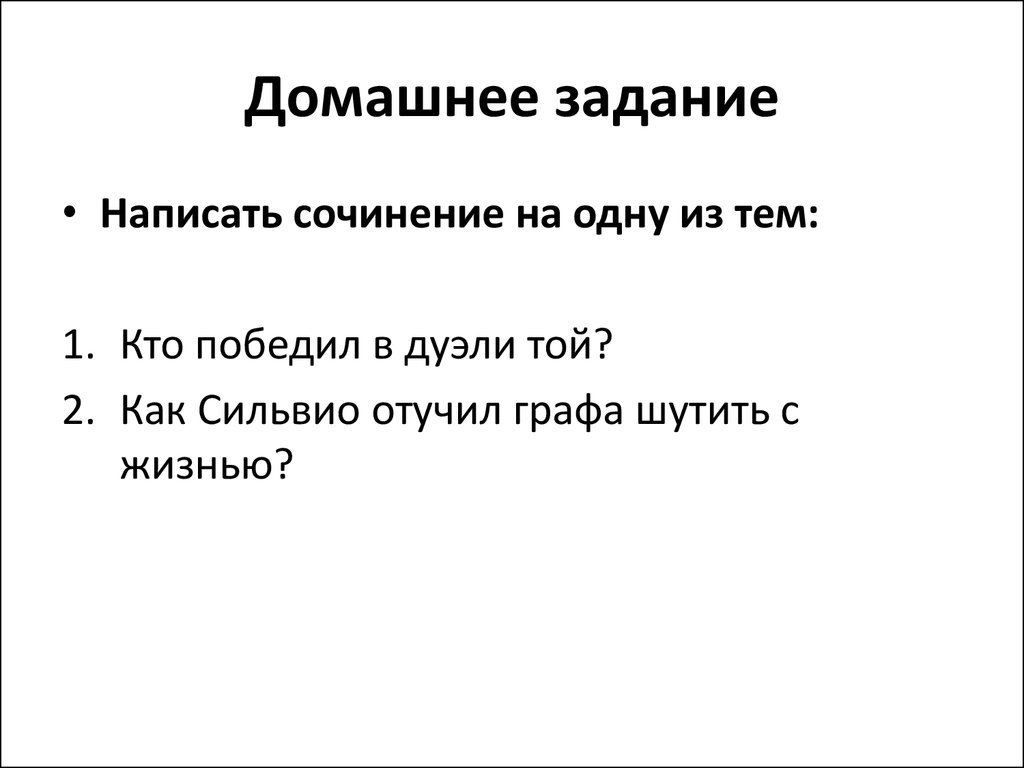 Домашнее задание

• Написать сочинение на одну из тем:

1. Кто победил в дуэли той?
2. Как Сильвио отучил графа шутить с жизнью?